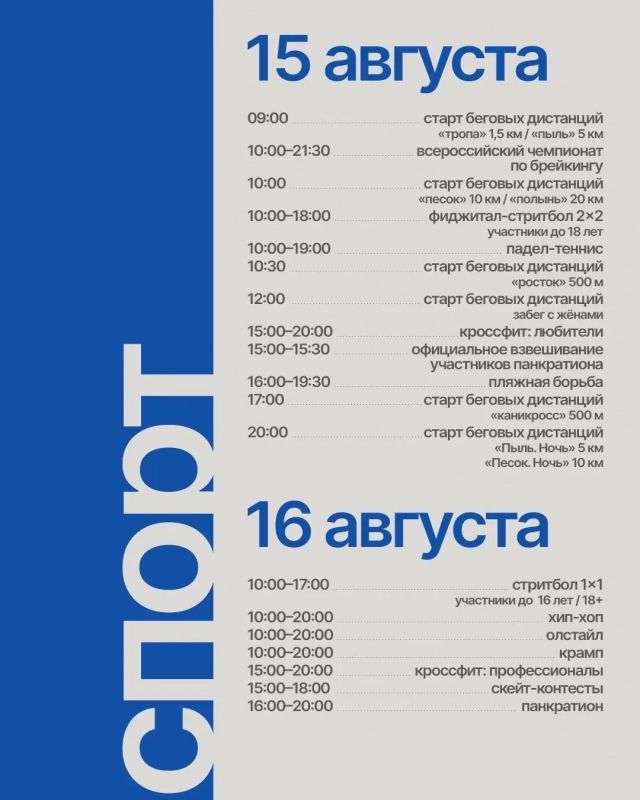 спорт

15 августа

09:00 старт беговых дистанций
«тропа» 1,5 км / «пыль» 5 км
10:00–21:30 всероссийский чемпионат по брейкингу
10:00 старт беговых дистанций
«песок» 10 км / «полынь» 20 км
10:00–18:00 фиджитал-стритбол 2×2
участники до 18 лет
10:00–19:00 падел-теннис
10:30 старт беговых дистанций
«росток» 500 м
12:00 старт беговых дистанций
забег с жёнами
15:00–20:00 кроссфит: любители
15:00–15:30 официальное взвешивание участников панкратиона
16:00–19:30 пляжная борьба
17:00 старт беговых дистанций
«каникросс» 500 м
20:00 старт беговых дистанций
«Пыль. Ночь» 5 км
«Песок. Ночь» 10 км

16 августа

10:00–17:00 стритбол 1×1
участники до 16 лет / 18+
10:00–20:00 хип-хоп
10:00–20:00 олстайл
10:00–20:00 крамп
15:00–20:00 кроссфит: профессионалы
15:00–18:00 скейт-контесты
16:00–20:00 панкратион